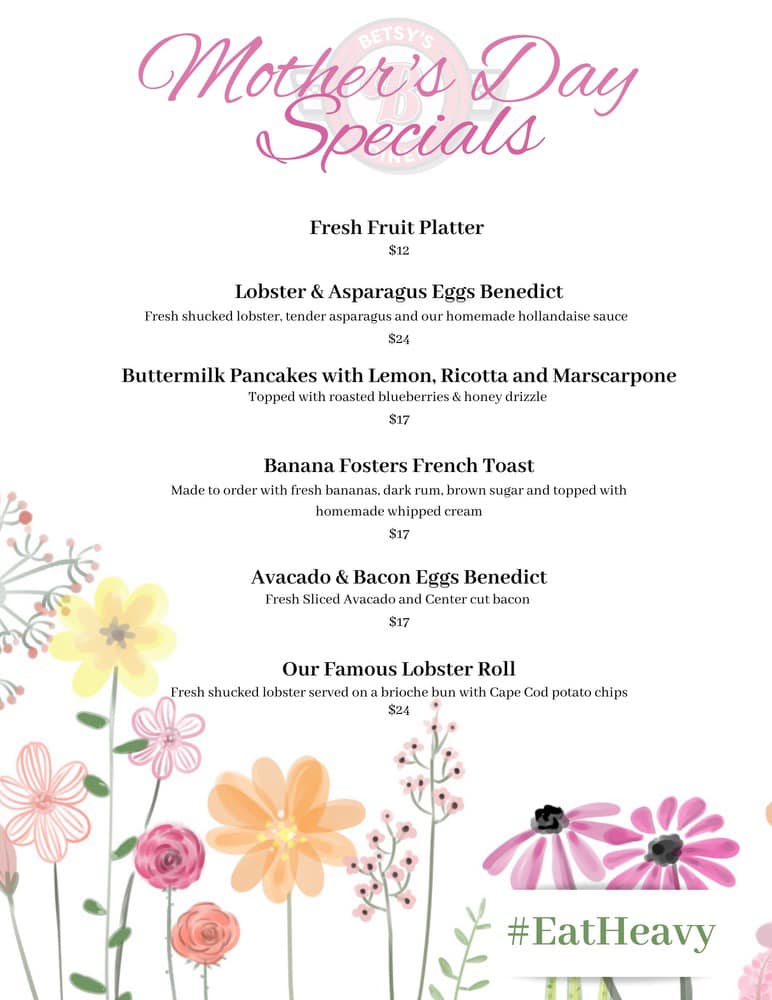 Mother's Day Specials

Fresh Fruit Platter
$12

Lobster & Asparagus Eggs Benedict
Fresh shucked lobster, tender asparagus and our homemade hollandaise sauce
$24

Buttermilk Pancakes with Lemon, Ricotta and Marscarpone
Topped with roasted blueberries & honey drizzle
$17

Banana Fosters French Toast
Made to order with fresh bananas, dark rum, brown sugar and topped with homemade whipped cream
$17

Avacado & Bacon Eggs Benedict
Fresh Sliced Avacado and Center cut bacon
$17

Our Famous Lobster Roll
Fresh shucked lobster served on a brioche bun with Cape Cod potato chips
$24

#EatHeavy

BETSY'S